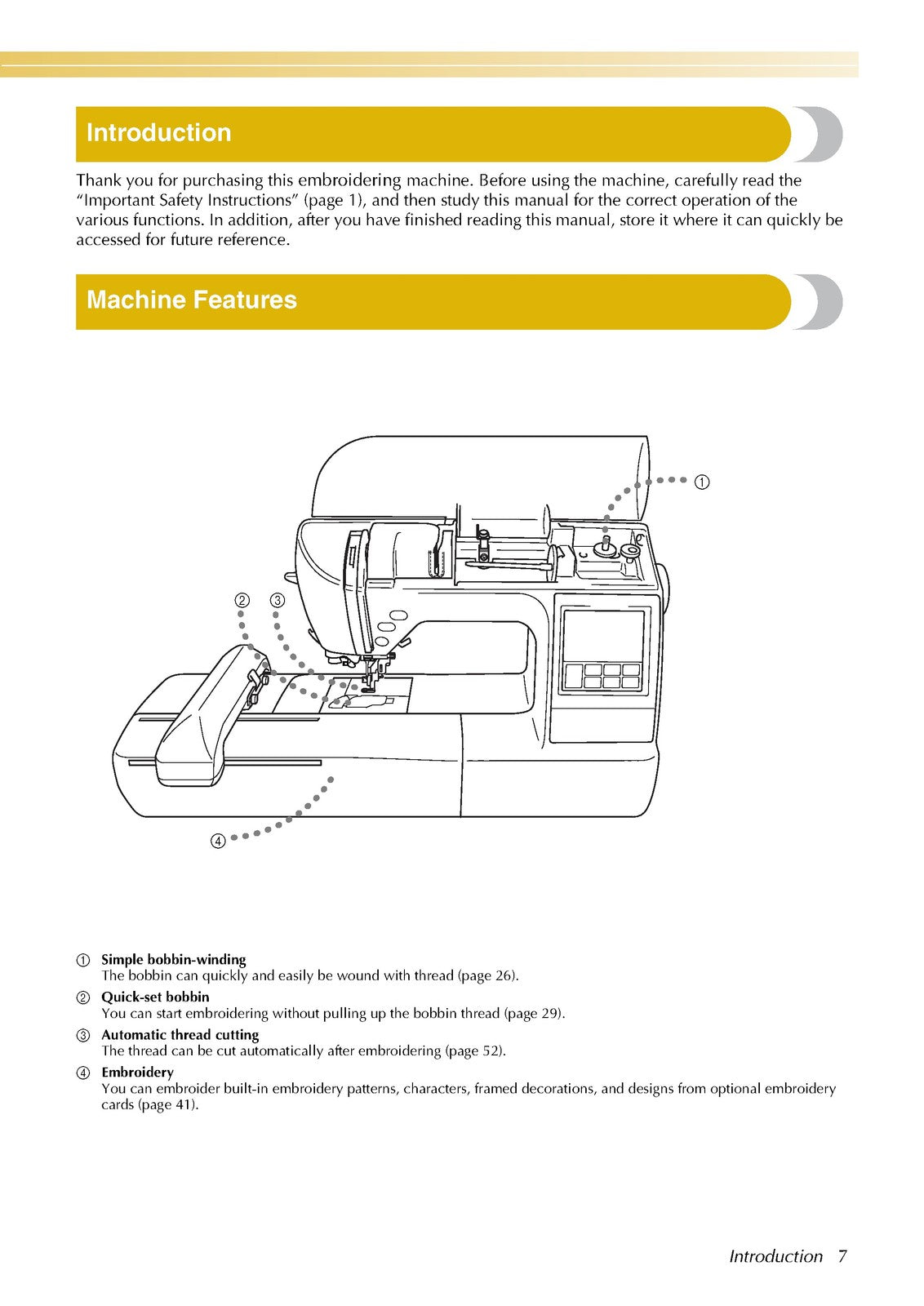 Introduction

Thank you for purchasing this embroidering machine. Before using the machine, carefully read the "Important Safety Instructions" (page 1), and then study this manual for the correct operation of the various functions. In addition, after you have finished reading this manual, store it where it can quickly be accessed for future reference.

Machine Features

①

② ③

④

① Simple bobbin-winding
The bobbin can quickly and easily be wound with thread (page 26).

② Quick-set bobbin
You can start embroidering without pulling up the bobbin thread (page 29).

③ Automatic thread cutting
The thread can be cut automatically after embroidering (page 52).

④ Embroidery
You can embroider built-in embroidery patterns, characters, framed decorations, and designs from optional embroidery cards (page 41).

Introduction 7